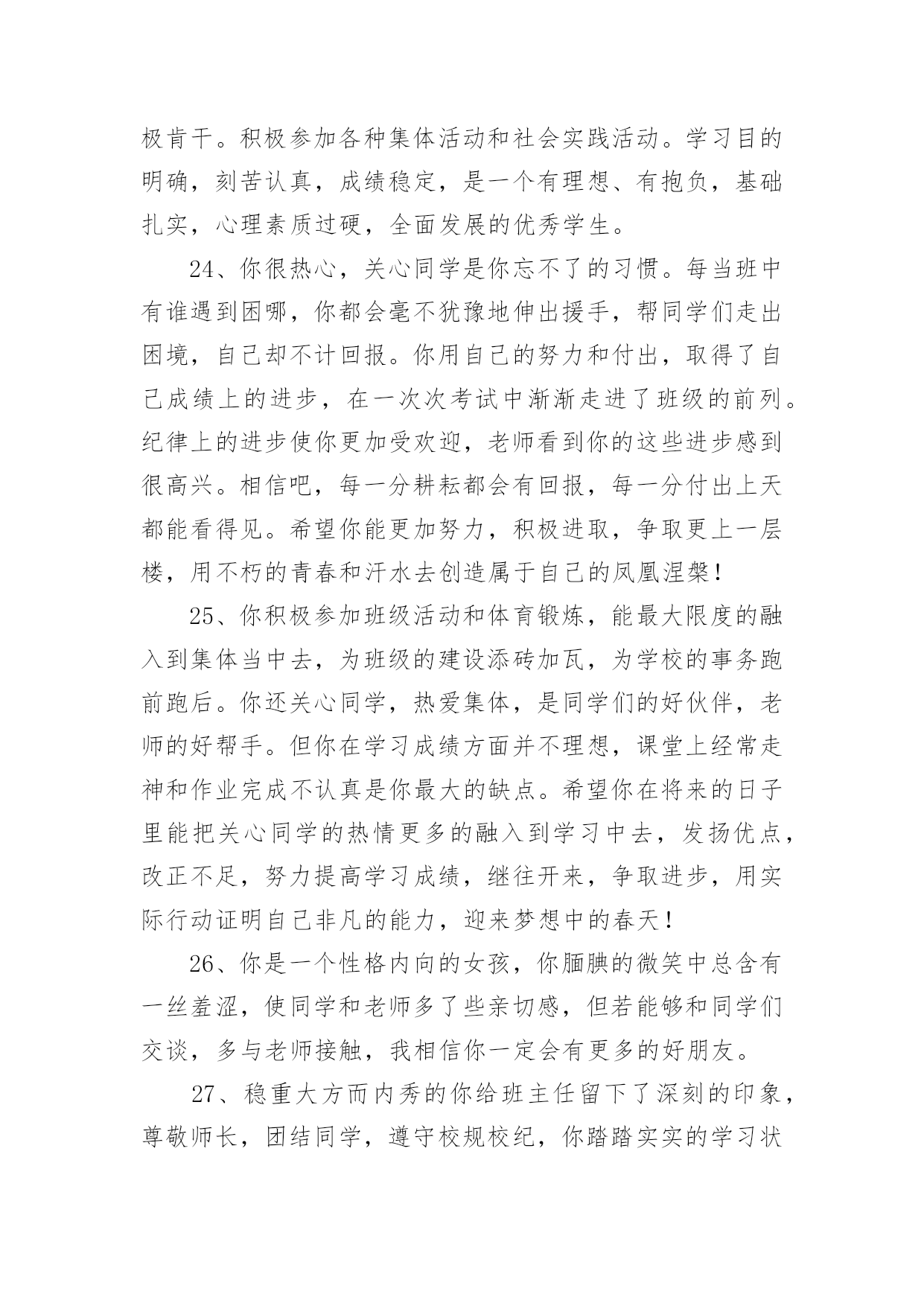 极肯干。积极参加各种集体活动和社会实践活动。学习目的明确，刻苦认真，成绩稳定，是一个有理想、有抱负，基础扎实，心理素质过硬，全面发展的优秀学生。

24、你很热心，关心同学是你忘不了的习惯。每当班中有谁遇到困哪，你都会毫不犹豫地伸出援手，帮同学们走出困境，自己却不计回报。你用自己的努力和付出，取得了自己成绩上的进步，在一次次考试中渐渐走进了班级的前列。纪律上的进步使你更加受欢迎，老师看到你的这些进步感到很高兴。相信吧，每一分耕耘都会有回报，每一分付出上天都能看得见。希望你能更加努力，积极进取，争取更上一层楼，用不朽的青春和汗水去创造属于自己的凤凰涅槃！

25、你积极参加班级活动和体育锻炼，能最大限度的融入到集体当中去，为班级的建设添砖加瓦，为学校的事务跑前跑后。你还关心同学，热爱集体，是同学们的好伙伴，老师的好帮手。但你在学习成绩方面并不理想，课堂上经常走神和作业完成不认真是你最大的缺点。希望你在将来的日子里能把关心同学的热情更多的融入到学习中去，发扬优点，改正不足，努力提高学习成绩，继往开来，争取进步，用实际行动证明自己非凡的能力，迎来梦想中的春天！

26、你是一个性格内向的女孩，你腼腆的微笑中总含有一丝羞涩，使同学和老师多了些亲切感，但若能够和同学们交谈，多与老师接触，我相信你一定会有更多的好朋友。

27、稳重大方而内秀的你给班主任留下了深刻的印象，尊敬师长，团结同学，遵守校规校纪，你踏踏实实的学习状